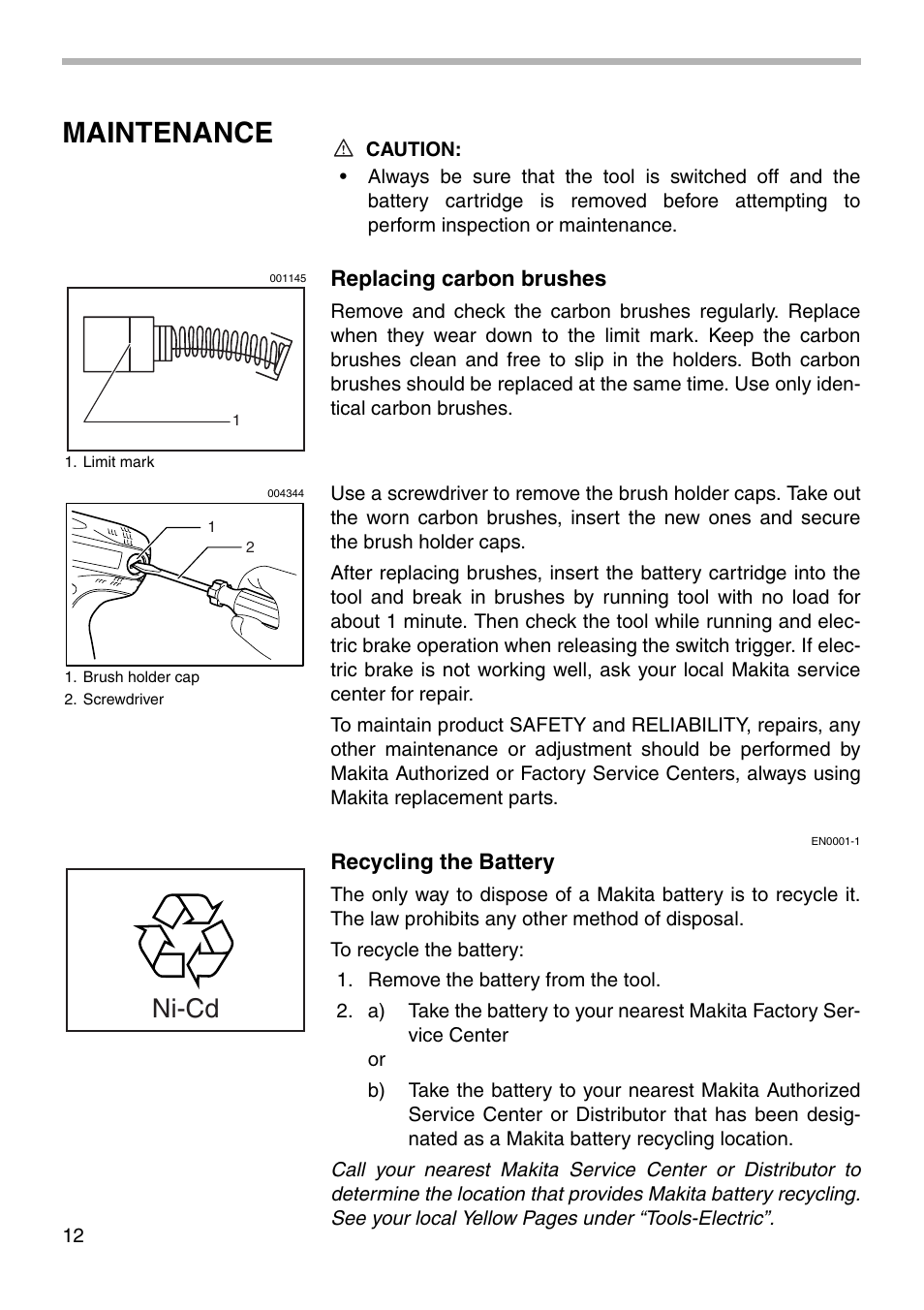 MAINTENANCE

CAUTION:

• Always be sure that the tool is switched off and the battery cartridge is removed before attempting to perform inspection or maintenance.

001145

1

1. Limit mark

Replacing carbon brushes

Remove and check the carbon brushes regularly. Replace when they wear down to the limit mark. Keep the carbon brushes clean and free to slip in the holders. Both carbon brushes should be replaced at the same time. Use only identical carbon brushes.

004344

1

2

1. Brush holder cap
2. Screwdriver

Use a screwdriver to remove the brush holder caps. Take out the worn carbon brushes, insert the new ones and secure the brush holder caps.

After replacing brushes, insert the battery cartridge into the tool and break in brushes by running tool with no load for about 1 minute. Then check the tool while running and electric brake operation when releasing the switch trigger. If electric brake is not working well, ask your local Makita service center for repair.

To maintain product SAFETY and RELIABILITY, repairs, any other maintenance or adjustment should be performed by Makita Authorized or Factory Service Centers, always using Makita replacement parts.

EN0001-1

Ni-Cd

Recycling the Battery

The only way to dispose of a Makita battery is to recycle it. The law prohibits any other method of disposal.

To recycle the battery:

1. Remove the battery from the tool.
2. a) Take the battery to your nearest Makita Factory Service Center

or

b) Take the battery to your nearest Makita Authorized Service Center or Distributor that has been designated as a Makita battery recycling location.

Call your nearest Makita Service Center or Distributor to determine the location that provides Makita battery recycling. See your local Yellow Pages under “Tools-Electric”.

12